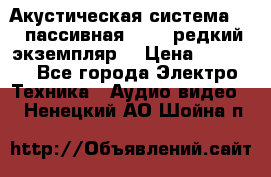 Акустическая система пассивная редкий экземпляр Цена Все города Электро Техника Аудио видео Ненецкий АО Шойна п

http://Объявлений.сайт